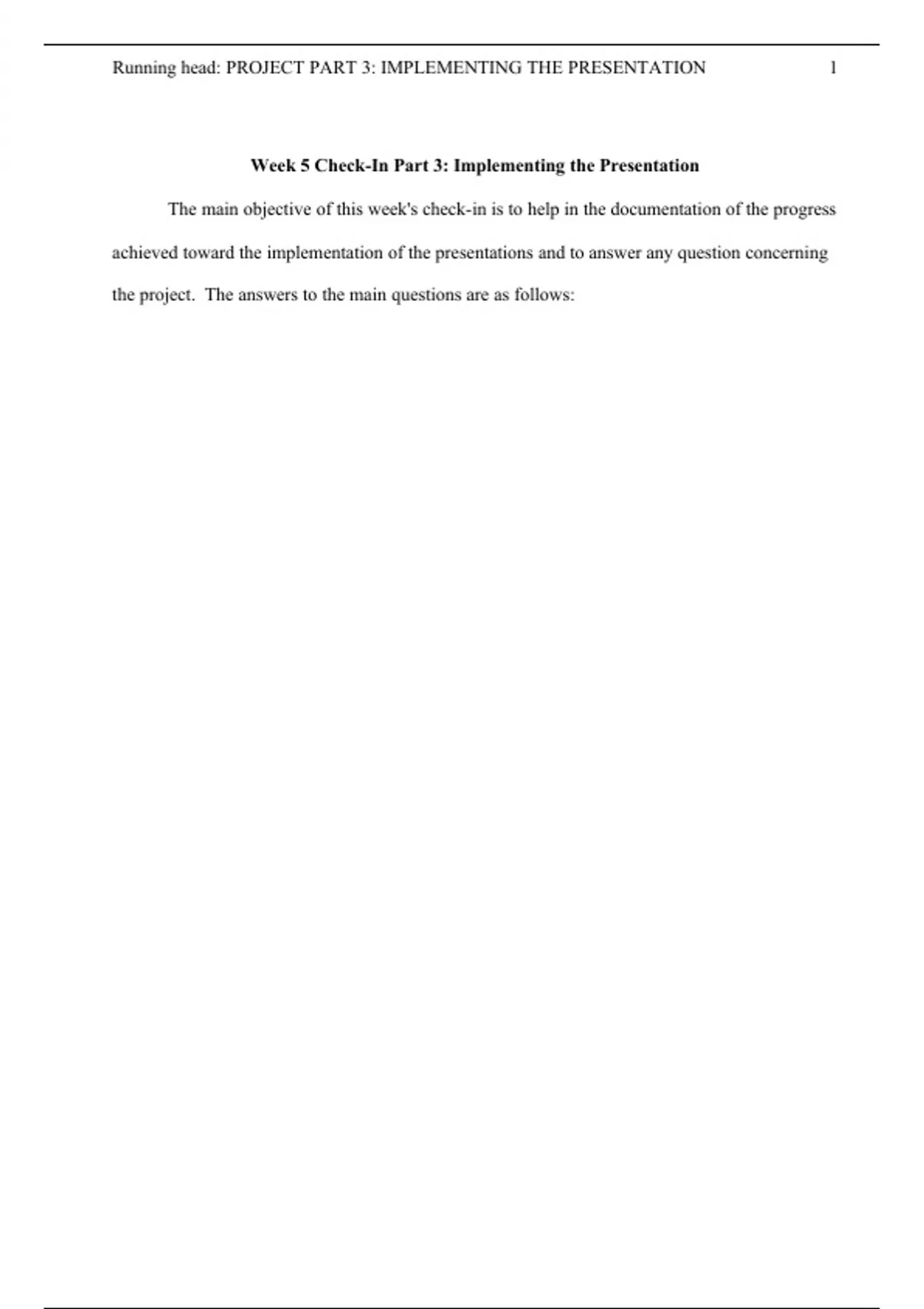 Running head: PROJECT PART 3: IMPLEMENTING THE PRESENTATION 1

Week 5 Check-In Part 3: Implementing the Presentation

The main objective of this week's check-in is to help in the documentation of the progress achieved toward the implementation of the presentations and to answer any question concerning the project. The answers to the main questions are as follows: